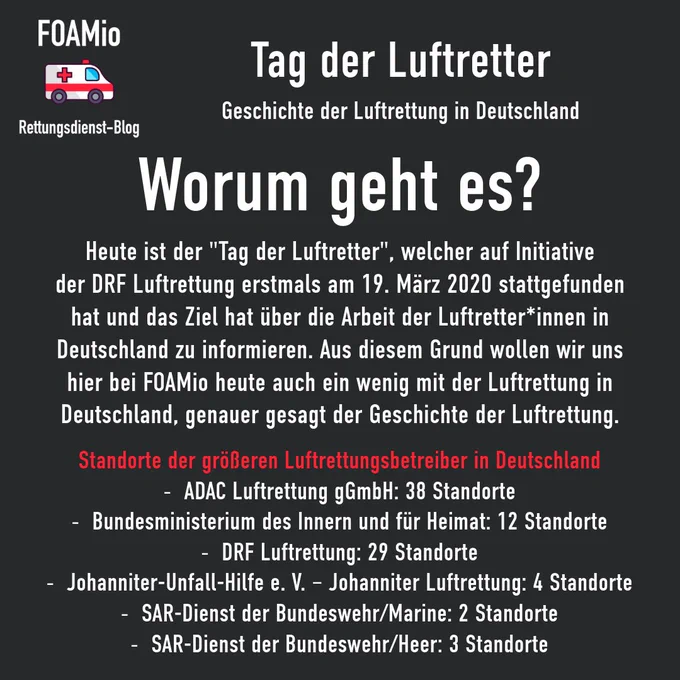 FOAMio

Rettungsdienst-Blog

Tag der Luftretter

Geschichte der Luftrettung in Deutschland

Worum geht es?

Heute ist der "Tag der Luftretter", welcher auf Initiative der DRF Luftrettung erstmals am 19. März 2020 stattgefunden hat und das Ziel hat über die Arbeit der Luftretter*innen in Deutschland zu informieren. Aus diesem Grund wollen wir uns hier bei FOAMio heute auch ein wenig mit der Luftrettung in Deutschland, genauer gesagt der Geschichte der Luftrettung.

Standorte der größeren Luftrettungsbetreiber in Deutschland
- ADAC Luftrettung gGmbH: 38 Standorte
- Bundesministerium des Innern und für Heimat: 12 Standorte
- DRF Luftrettung: 29 Standorte
- Johanniter-Unfall-Hilfe e. V. – Johanniter Luftrettung: 4 Standorte
- SAR-Dienst der Bundeswehr/Marine: 2 Standorte
- SAR-Dienst der Bundeswehr/Heer: 3 Standorte